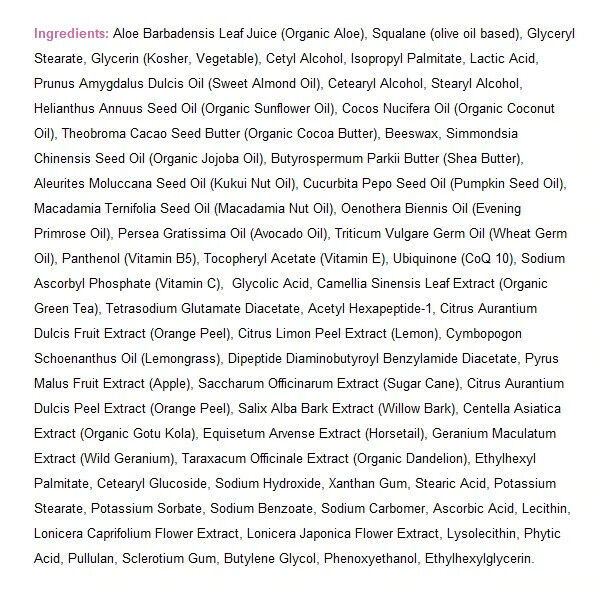 Ingredients: Aloe Barbadensis Leaf Juice (Organic Aloe), Squalane (olive oil based), Glyceryl Stearate, Glycerin (Kosher, Vegetable), Cetyl Alcohol, Isopropyl Palmitate, Lactic Acid, Prunus Amygdalus Dulcis Oil (Sweet Almond Oil), Cetearyl Alcohol, Stearyl Alcohol, Helianthus Annuus Seed Oil (Organic Sunflower Oil), Cocos Nucifera Oil (Organic Coconut Oil), Theobroma Cacao Seed Butter (Organic Cocoa Butter), Beeswax, Simmondsia Chinensis Seed Oil (Organic Jojoba Oil), Butyrospermum Parkii Butter (Shea Butter), Aleurites Moluccana Seed Oil (Kukui Nut Oil), Cucurbita Pepo Seed Oil (Pumpkin Seed Oil), Macadamia Ternifolia Seed Oil (Macadamia Nut Oil), Oenothera Biennis Oil (Evening Primrose Oil), Persea Gratissima Oil (Avocado Oil), Triticum Vulgare Germ Oil (Wheat Germ Oil), Panthenol (Vitamin B5), Tocopheryl Acetate (Vitamin E), Ubiquinone (CoQ 10), Sodium Ascorbyl Phosphate (Vitamin C), Glycolic Acid, Camellia Sinensis Leaf Extract (Organic Green Tea), Tetrasodium Glutamate Diacetate, Acetyl Hexapeptide-1, Citrus Aurantium Dulcis Fruit Extract (Orange Peel), Citrus Limon Peel Extract (Lemon), Cymbopogon Schoenanthus Oil (Lemongrass), Dipeptide Diaminobutyroyl Benzylamide Diacetate, Pyrus Malus Fruit Extract (Apple), Saccharum Officinarum Extract (Sugar Cane), Citrus Aurantium Dulcis Peel Extract (Orange Peel), Salix Alba Bark Extract (Willow Bark), Centella Asiatica Extract (Organic Gotu Kola), Equisetum Arvense Extract (Horsetail), Geranium Maculatum Extract (Wild Geranium), Taraxacum Officinale Extract (Organic Dandelion), Ethylhexyl Palmitate, Cetearyl Glucoside, Sodium Hydroxide, Xanthan Gum, Stearic Acid, Potassium Stearate, Potassium Sorbate, Sodium Benzoate, Sodium Carbomer, Ascorbic Acid, Lecithin, Lonicera Caprifolium Flower Extract, Lonicera Japonica Flower Extract, Lysolecithin, Phytic Acid, Pullulan, Sclerotium Gum, Butylene Glycol, Phenoxyethanol, Ethylhexylglycerin.